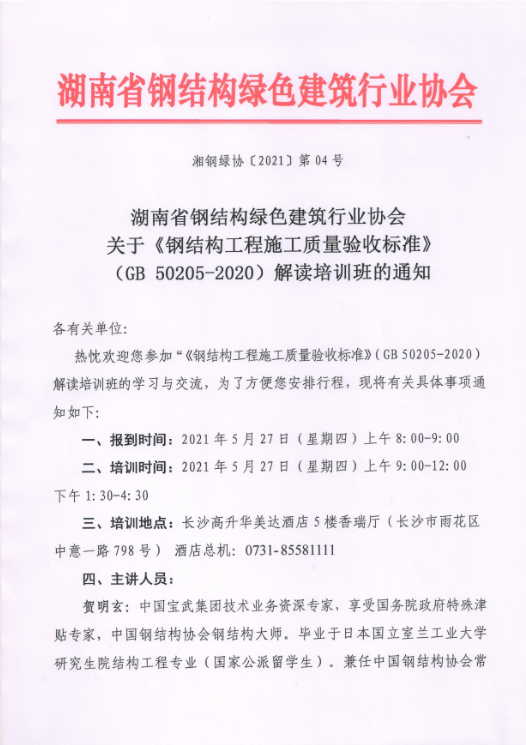 湖南省钢结构绿色建筑行业协会

湘钢绿协〔2021〕第 04 号

湖南省钢结构绿色建筑行业协会
关于《钢结构工程施工质量验收标准》
（GB 50205-2020）解读培训班的通知

各有关单位:

热忱欢迎您参加“《钢结构工程施工质量验收标准》(GB 50205-2020）解读培训班的学习与交流，为了方便您安排行程，现将有关具体事项通知如下:

一、报到时间：2021 年 5 月 27 日（星期四）上午 8:00-9:00

二、培训时间：2021 年 5 月 27 日（星期四）上午 9:00-12:00 下午 1:30-4:30

三、培训地点：长沙高升华美达酒店 5 楼香瑞厅（长沙市雨花区中意一路 798 号） 酒店总机：0731-85581111

四、主讲人员：

贺明玄：中国宝武集团技术业务资深专家，享受国务院政府特殊津贴专家，中国钢结构协会钢结构大师。毕业于日本国立室兰工业大学研究生院结构工程专业（国家公派留学生）。兼任中国钢结构协会常